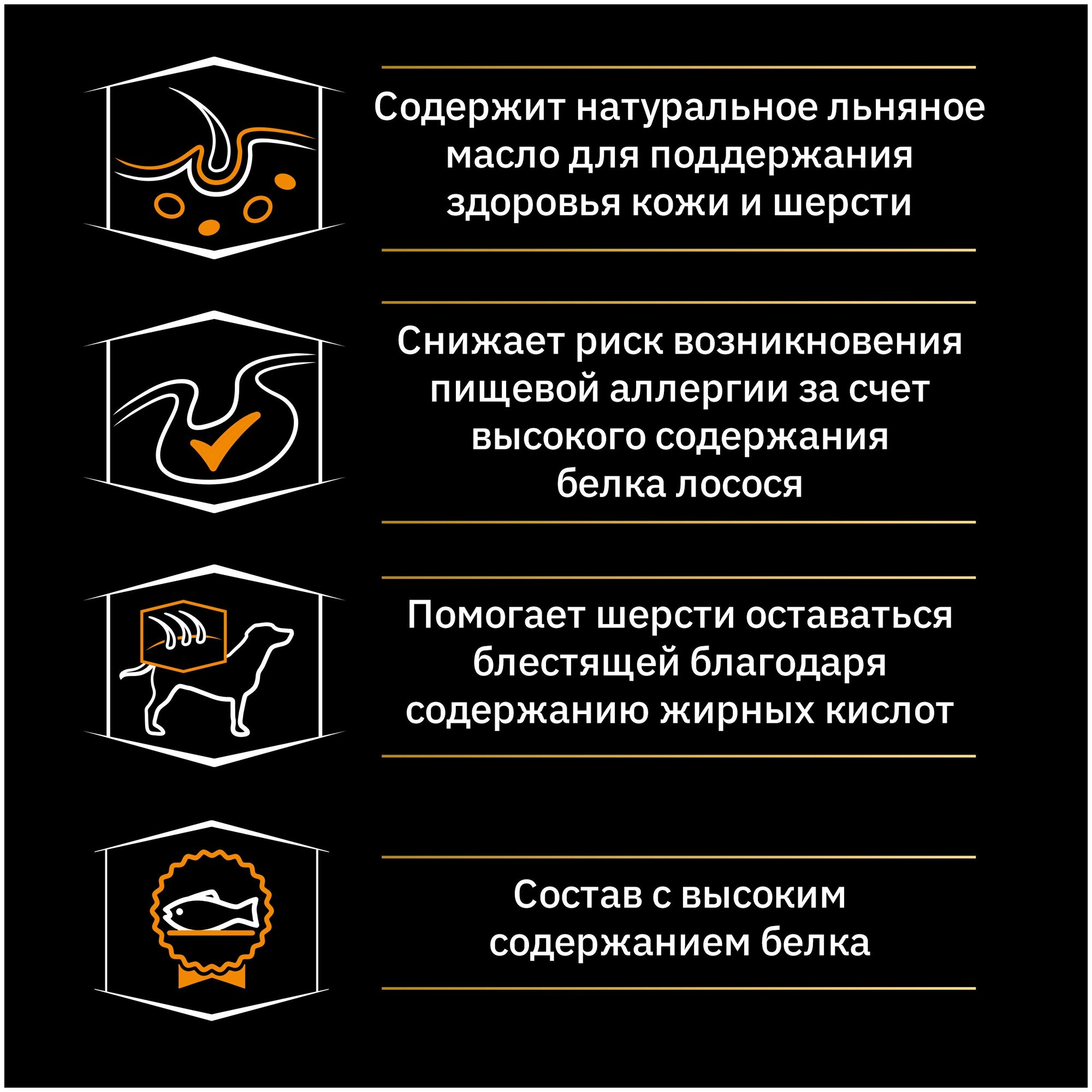 Содержит натуральное льняное масло для поддержания здоровья кожи и шерсти

Снижает риск возникновения пищевой аллергии за счет высокого содержания белка лосося

Помогает шерсти оставаться блестящей благодаря содержанию жирных кислот

Состав с высоким содержанием белка